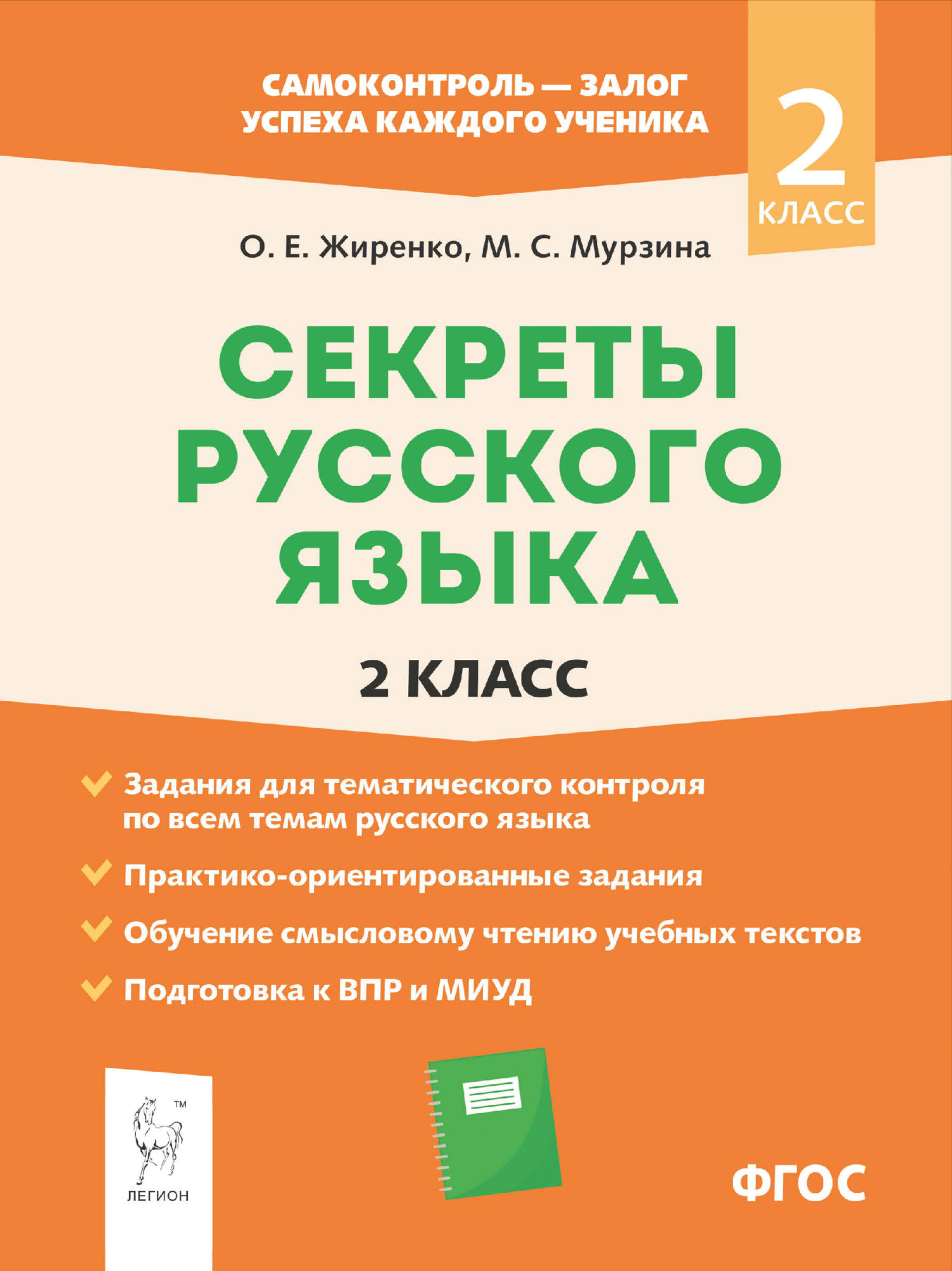 САМОКОНТРОЛЬ — ЗАЛОГ УСПЕХА КАЖДОГО УЧЕНИКА

2 КЛАСС

О. Е. Жиренко, М. С. Мурзина

СЕКРЕТЫ РУССКОГО ЯЗЫКА

2 КЛАСС

Задания для тематического контроля по всем темам русского языка

Практико-ориентированные задания

Обучение смысловому чтению учебных текстов

Подготовка к ВПР и МИУД

™
ЛЕГИОН

ФГОС